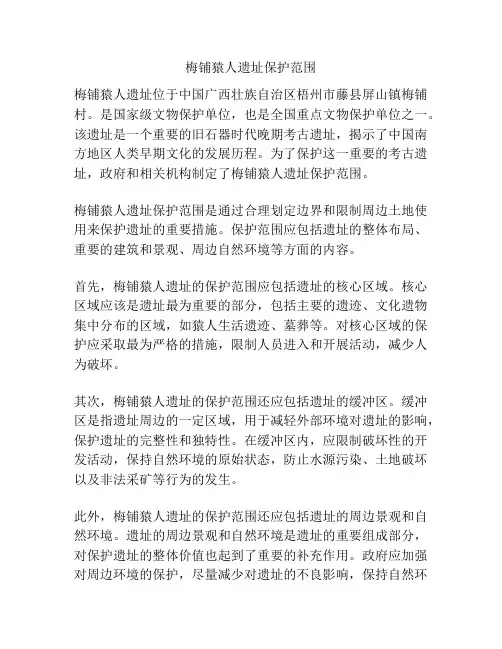 梅铺猿人遗址保护范围

梅铺猿人遗址位于中国广西壮族自治区梧州市藤县屏山镇梅铺村。是国家级文物保护单位，也是全国重点文物保护单位之一。该遗址是一个重要的旧石器时代晚期考古遗址，揭示了中国南方地区人类早期文化的发展历程。为了保护这一重要的考古遗址，政府和相关机构制定了梅铺猿人遗址保护范围。

梅铺猿人遗址保护范围是通过合理划定边界和限制周边土地使用来保护遗址的重要措施。保护范围应包括遗址的整体布局、重要的建筑和景观、周边自然环境等方面的内容。

首先，梅铺猿人遗址的保护范围应包括遗址的核心区域。核心区域应该是遗址最为重要的部分，包括主要的遗迹、文化遗物集中分布的区域，如猿人生活遗迹、墓葬等。对核心区域的保护应采取最为严格的措施，限制人员进入和开展活动，减少人为破坏。

其次，梅铺猿人遗址的保护范围还应包括遗址的缓冲区。缓冲区是指遗址周边的一定区域，用于减轻外部环境对遗址的影响，保护遗址的完整性和独特性。在缓冲区内，应限制破坏性的开发活动，保持自然环境的原始状态，防止水源污染、土地破坏以及非法采矿等行为的发生。

此外，梅铺猿人遗址的保护范围还应包括遗址的周边景观和自然环境。遗址的周边景观和自然环境是遗址的重要组成部分，对保护遗址的整体价值也起到了重要的补充作用。政府应加强对周边环境的保护，尽量减少对遗址的不良影响，保持自然环